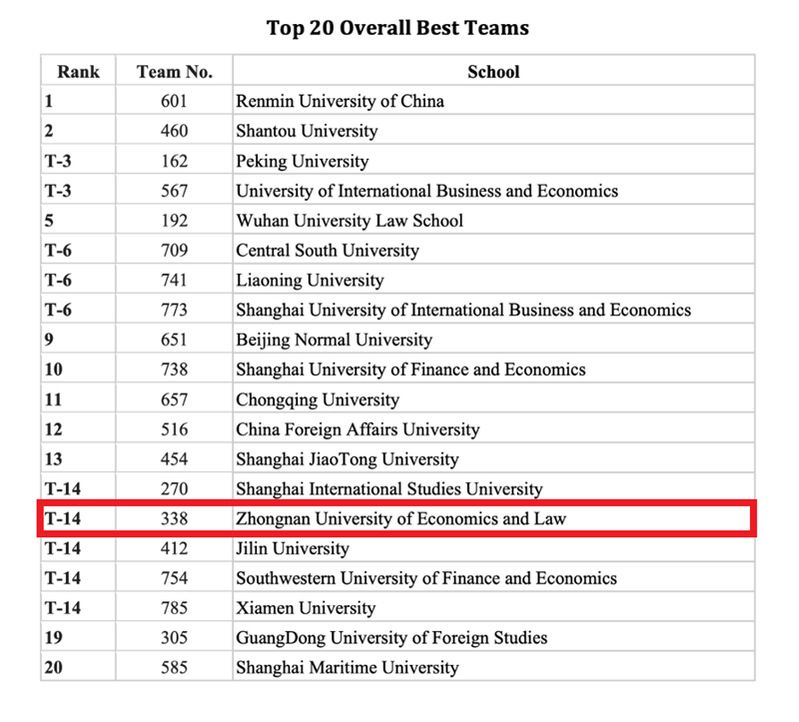 Top 20 Overall Best Teams

| Rank | Team No. | School |
|---|---|---|
| 1 | 601 | Renmin University of China |
| 2 | 460 | Shantou University |
| T-3 | 162 | Peking University |
| T-3 | 567 | University of International Business and Economics |
| 5 | 192 | Wuhan University Law School |
| T-6 | 709 | Central South University |
| T-6 | 741 | Liaoning University |
| T-6 | 773 | Shanghai University of International Business and Economics |
| 9 | 651 | Beijing Normal University |
| 10 | 738 | Shanghai University of Finance and Economics |
| 11 | 657 | Chongqing University |
| 12 | 516 | China Foreign Affairs University |
| 13 | 454 | Shanghai JiaoTong University |
| T-14 | 270 | Shanghai International Studies University |
| T-14 | 338 | Zhongnan University of Economics and Law |
| T-14 | 412 | Jilin University |
| T-14 | 754 | Southwestern University of Finance and Economics |
| T-14 | 785 | Xiamen University |
| 19 | 305 | GuangDong University of Foreign Studies |
| 20 | 585 | Shanghai Maritime University |